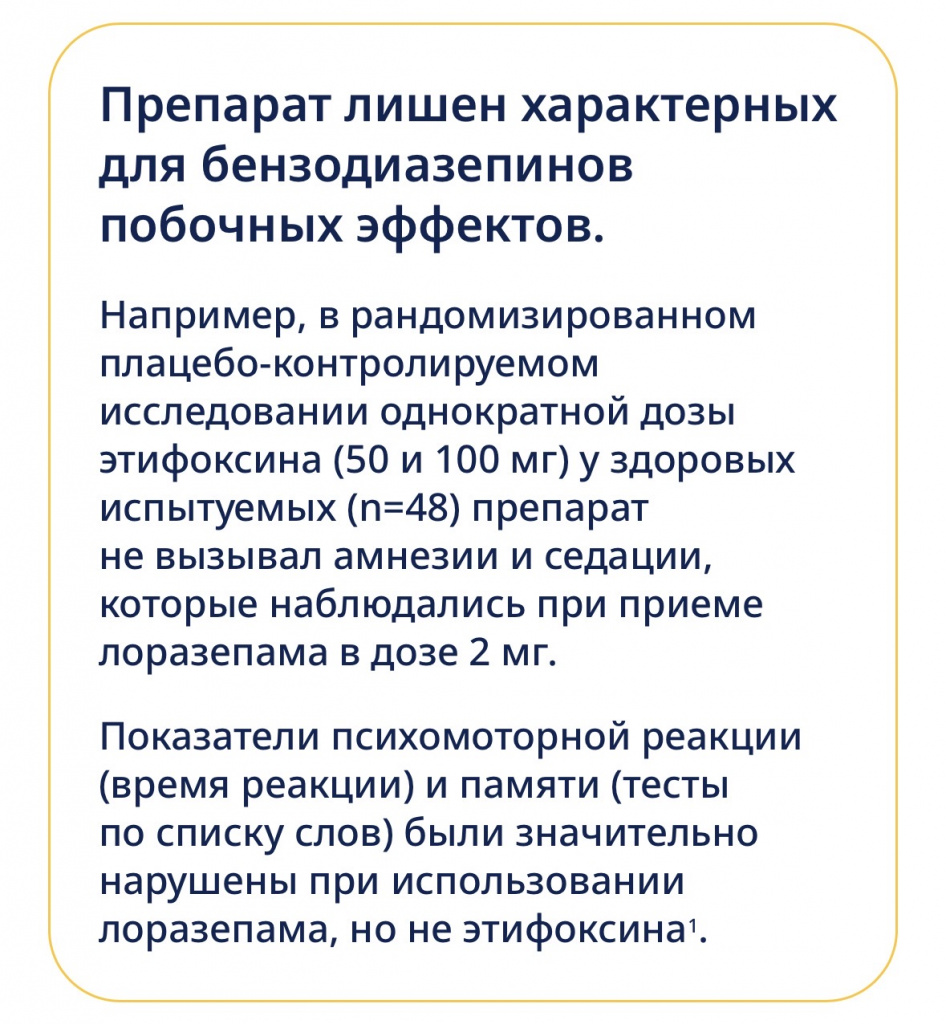 Препарат лишен характерных для бензодиазепинов побочных эффектов.

Например, в рандомизированном плацебо-контролируемом исследовании однократной дозы этифоксина (50 и 100 мг) у здоровых испытуемых (n=48) препарат не вызывал амнезии и седации, которые наблюдались при приеме лоразепама в дозе 2 мг.

Показатели психомоторной реакции (время реакции) и памяти (тесты по списку слов) были значительно нарушены при использовании лоразепама, но не этифоксина$^{1}$.